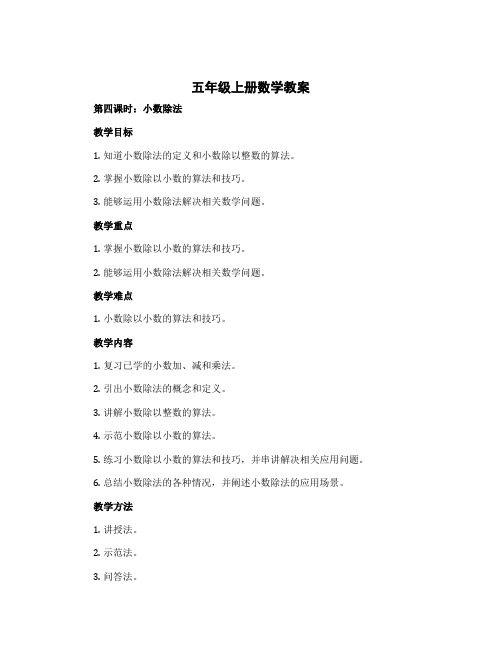 五年级上册数学教案

第四课时：小数除法

教学目标

1. 知道小数除法的定义和小数除以整数的算法。

2. 掌握小数除以小数的算法和技巧。

3. 能够运用小数除法解决相关数学问题。

教学重点

1. 掌握小数除以小数的算法和技巧。

2. 能够运用小数除法解决相关数学问题。

教学难点

1. 小数除以小数的算法和技巧。

教学内容

1. 复习已学的小数加、减和乘法。

2. 引出小数除法的概念和定义。

3. 讲解小数除以整数的算法。

4. 示范小数除以小数的算法。

5. 练习小数除以小数的算法和技巧，并串讲解决相关应用问题。

6. 总结小数除法的各种情况，并阐述小数除法的应用场景。

教学方法

1. 讲授法。

2. 示范法。

3. 问答法。